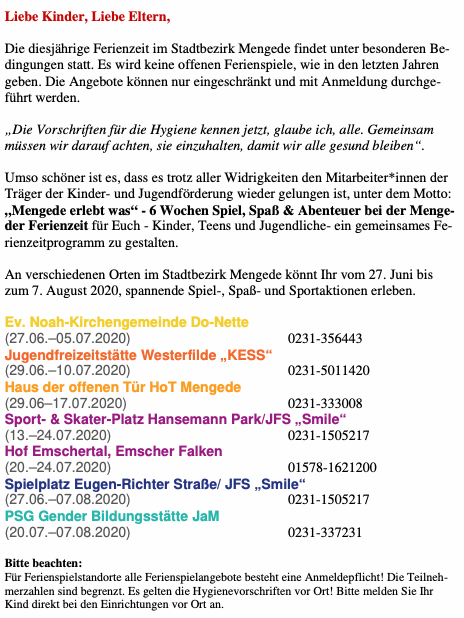 Liebe Kinder, Liebe Eltern,

Die diesjährige Ferienzeit im Stadtbezirk Mengede findet unter besonderen Bedingungen statt. Es wird keine offenen Ferienspiele, wie in den letzten Jahren geben. Die Angebote können nur eingeschränkt und mit Anmeldung durchgeführt werden.

„Die Vorschriften für die Hygiene kennen jetzt, glaube ich, alle. Gemeinsam müssen wir darauf achten, sie einzuhalten, damit wir alle gesund bleiben“.

Umso schöner ist es, dass es trotz aller Widrigkeiten den Mitarbeiter*innen der Träger der Kinder- und Jugendförderung wieder gelungen ist, unter dem Motto: „Mengede erlebt was“ - 6 Wochen Spiel, Spaß & Abenteuer bei der Mengeder Ferienzeit für Euch - Kinder, Teens und Jugendliche- ein gemeinsames Ferienzeitprogramm zu gestalten.

An verschiedenen Orten im Stadtbezirk Mengede könnt Ihr vom 27. Juni bis zum 7. August 2020, spannende Spiel-, Spaß- und Sportaktionen erleben.

Ev. Noah-Kirchengemeinde Do-Nette
(27.06.–05.07.2020) 0231-356443
Jugendfreizeitstätte Westerfilde „KESS“
(29.06.–10.07.2020) 0231-5011420
Haus der offenen Tür HoT Mengede
(29.06–17.07.2020) 0231-333008
Sport- & Skater-Platz Hansemann Park/JFS „Smile“
(13.–24.07.2020) 0231-1505217
Hof Emschertal, Emscher Falken
(20.–24.07.2020) 01578-1621200
Spielplatz Eugen-Richter Straße/ JFS „Smile“
(27.06.–07.08.2020) 0231-1505217
PSG Gender Bildungsstätte JaM
(20.07.–07.08.2020) 0231-337231

Bitte beachten:
Für Ferienspielstandorte alle Ferienspielangebote besteht eine Anmeldepflicht! Die Teilnehmerzahlen sind begrenzt. Es gelten die Hygienevorschriften vor Ort! Bitte melden Sie Ihr Kind direkt bei den Einrichtungen vor Ort an.